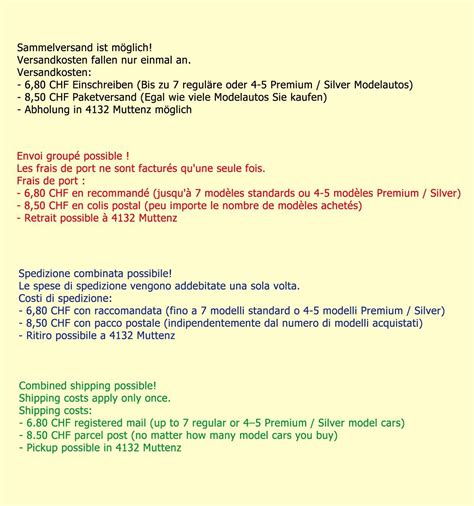 Sammelversand ist möglich!
Versandkosten fallen nur einmal an.
Versandkosten:
- 6,80 CHF Einschreiben (Bis zu 7 reguläre oder 4-5 Premium / Silver Modelautos)
- 8,50 CHF Paketversand (Egal wie viele Modelautos Sie kaufen)
- Abholung in 4132 Muttenz möglich

Envoi groupé possible !
Les frais de port ne sont facturés qu'une seule fois.
Frais de port :
- 6,80 CHF en recommandé (jusqu'à 7 modèles standards ou 4-5 modèles Premium / Silver)
- 8,50 CHF en colis postal (peu importe le nombre de modèles achetés)
- Retrait possible à 4132 Muttenz

Spedizione combinata possibile!
Le spese di spedizione vengono addebitate una sola volta.
Costi di spedizione:
- 6,80 CHF con raccomandata (fino a 7 modelli standard o 4-5 modelli Premium / Silver)
- 8,50 CHF con pacco postale (indipendentemente dal numero di modelli acquistati)
- Ritiro possibile a 4132 Muttenz

Combined shipping possible!
Shipping costs apply only once.
Shipping costs:
- 6.80 CHF registered mail (up to 7 regular or 4–5 Premium / Silver model cars)
- 8.50 CHF parcel post (no matter how many model cars you buy)
- Pickup possible in 4132 Muttenz